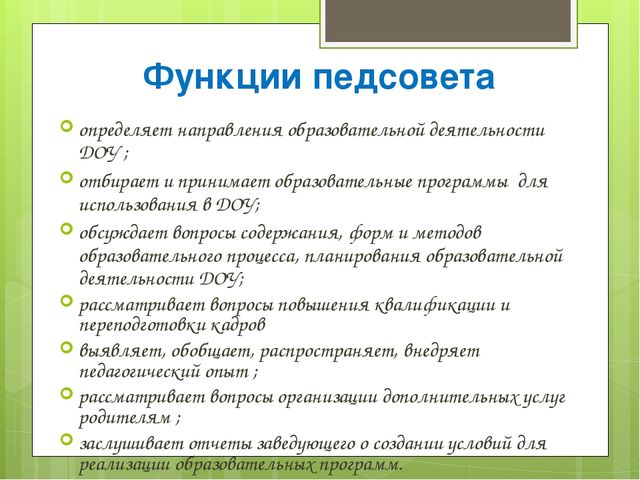 Функции педсовета

определяет направления образовательной деятельности ДОУ ;

отбирает и принимает образовательные программы для использования в ДОУ;

обсуждает вопросы содержания, форм и методов образовательного процесса, планирования образовательной деятельности ДОУ;

рассматривает вопросы повышения квалификации и переподготовки кадров

выявляет, обобщает, распространяет, внедряет педагогический опыт ;

рассматривает вопросы организации дополнительных услуг родителям ;

заслушивает отчеты заведующего о создании условий для реализации образовательных программ.